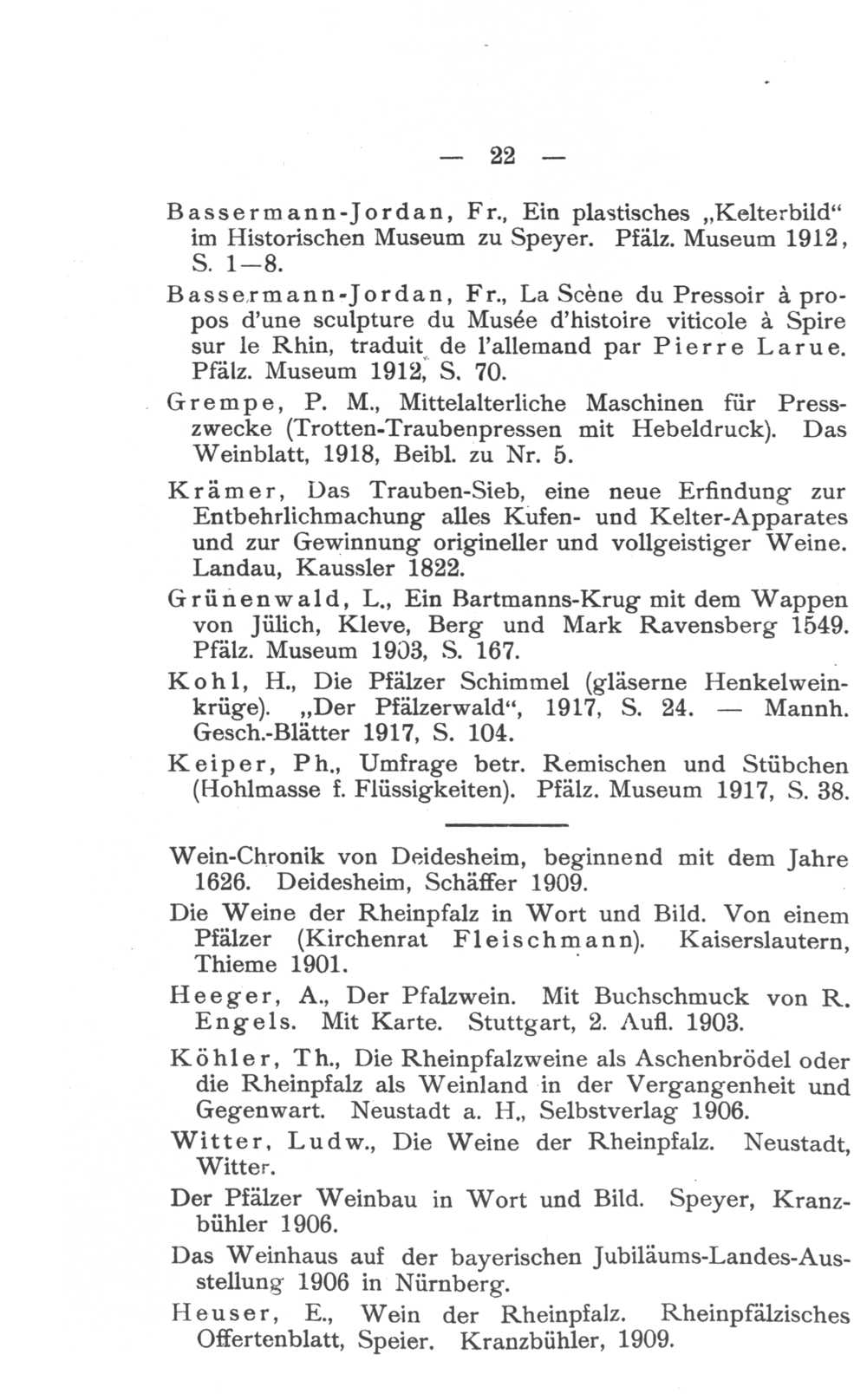 — 22 —

Bassermann-Jordan, Fr., Ein plastisches „Kelterbild“ im Historischen Museum zu Speyer. Pfälz. Museum 1912, S. 1—8.

Bassermann-Jordan, Fr., La Scène du Pressoir à propos d'une sculpture du Musée d'histoire viticole à Spire sur le Rhin, traduit de l'allemand par Pierre Larue. Pfälz. Museum 1912, S. 70.

Grempe, P. M., Mittelalterliche Maschinen für Presszwecke (Trotten-Traubenpressen mit Hebeldruck). Das Weinblatt, 1918, Beibl. zu Nr. 5.

Krämer, Das Trauben-Sieb, eine neue Erfindung zur Entbehrlichmachung alles Kufen- und Kelter-Apparates und zur Gewinnung origineller und vollgeistiger Weine. Landau, Kaussler 1822.

Grünenwald, L., Ein Bartmanns-Krug mit dem Wappen von Jülich, Kleve, Berg und Mark Ravensberg 1549. Pfälz. Museum 1903, S. 167.

Kohl, H., Die Pfälzer Schimmel (gläserne Henkelweinkrüge). „Der Pfälzerwald“, 1917, S. 24. — Mannh. Gesch.-Blätter 1917, S. 104.

Keiper, Ph., Umfrage betr. Remischen und Stübchen (Hohlmasse f. Flüssigkeiten). Pfälz. Museum 1917, S. 38.

Wein-Chronik von Deidesheim, beginnend mit dem Jahre 1626. Deidesheim, Schäffer 1909.

Die Weine der Rheinpfalz in Wort und Bild. Von einem Pfälzer (Kirchenrat Fleischmann). Kaiserslautern, Thieme 1901.

Heeger, A., Der Pfalzwein. Mit Buchschmuck von R. Engels. Mit Karte. Stuttgart, 2. Aufl. 1903.

Köhler, Th., Die Rheinpfalzweine als Aschenbrödel oder die Rheinpfalz als Weinland in der Vergangenheit und Gegenwart. Neustadt a. H., Selbstverlag 1906.

Witter, Ludw., Die Weine der Rheinpfalz. Neustadt, Witter.

Der Pfälzer Weinbau in Wort und Bild. Speyer, Kranzbühler 1906.

Das Weinhaus auf der bayerischen Jubiläums-Landes-Ausstellung 1906 in Nürnberg.

Heuser, E., Wein der Rheinpfalz. Rheinpfälzisches Offertenblatt, Speier. Kranzbühler, 1909.